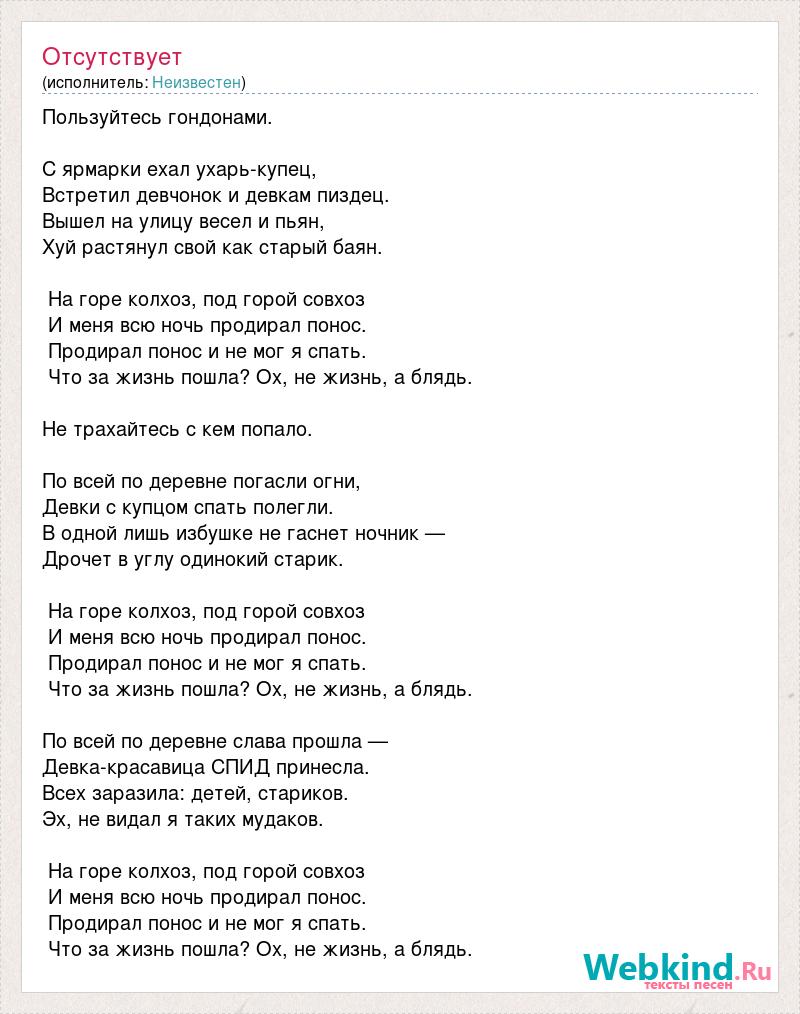 Отсутствует
(исполнитель: Неизвестен)

Пользуйтесь гондонами.

С ярмарки ехал ухарь-купец,
Встретил девчонок и девкам пиздец.
Вышел на улицу весел и пьян,
Хуй растянул свой как старый баян.

На горе колхоз, под горой совхоз
И меня всю ночь продирал понос.
Продирал понос и не мог я спать.
Что за жизнь пошла? Ох, не жизнь, а блядь.

Не трахайтесь с кем попало.

По всей по деревне погасли огни,
Девки с купцом спать полегли.
В одной лишь избушке не гаснет ночник —
Дрочет в углу одинокий старик.

На горе колхоз, под горой совхоз
И меня всю ночь продирал понос.
Продирал понос и не мог я спать.
Что за жизнь пошла? Ох, не жизнь, а блядь.

По всей по деревне слава прошла —
Девка-красавица СПИД принесла.
Всех заразила: детей, стариков.
Эх, не видал я таких мудаков.

На горе колхоз, под горой совхоз
И меня всю ночь продирал понос.
Продирал понос и не мог я спать.
Что за жизнь пошла? Ох, не жизнь, а блядь.

Webkind.Ru
тексты песен